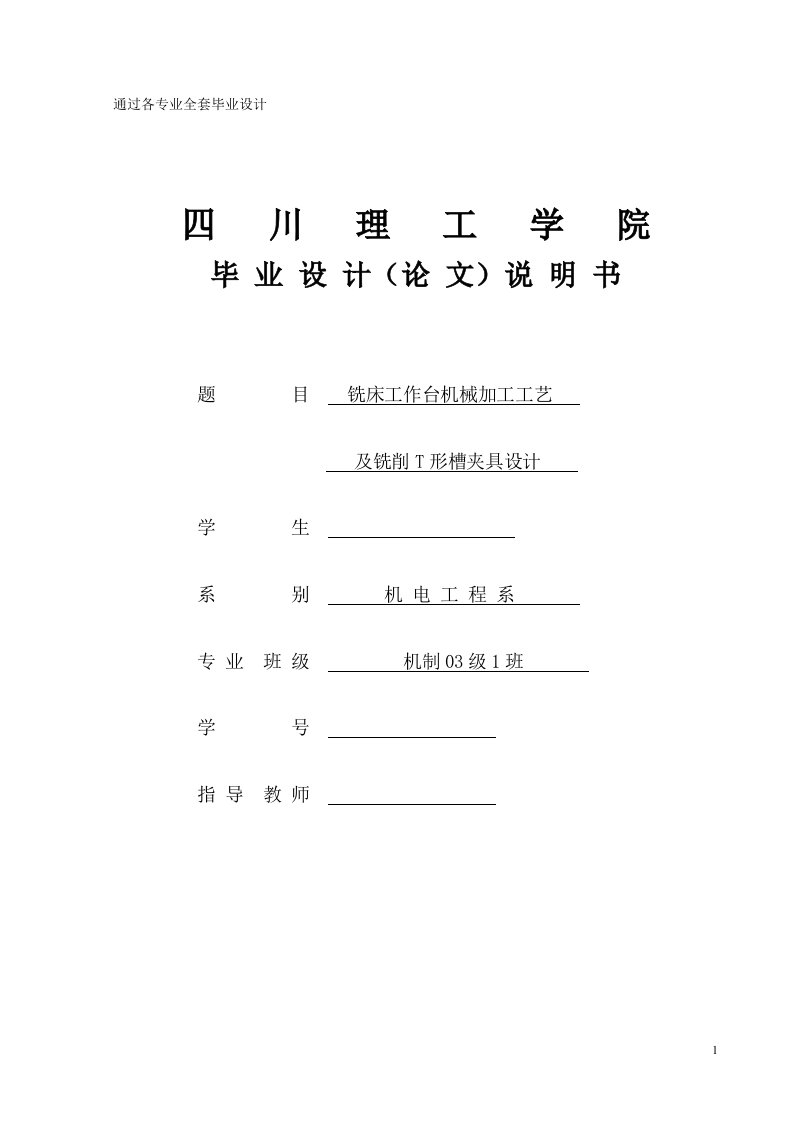 通过各专业全套毕业设计

四 川 理 工 学 院

毕 业 设 计（论 文）说 明 书

题 目 铣床工作台机械加工工艺

及铣削 T 形槽夹具设计

学 生

系 别 机 电 工 程 系

专 业 班 级 机制 03 级 1 班

学 号

指 导 教 师

1